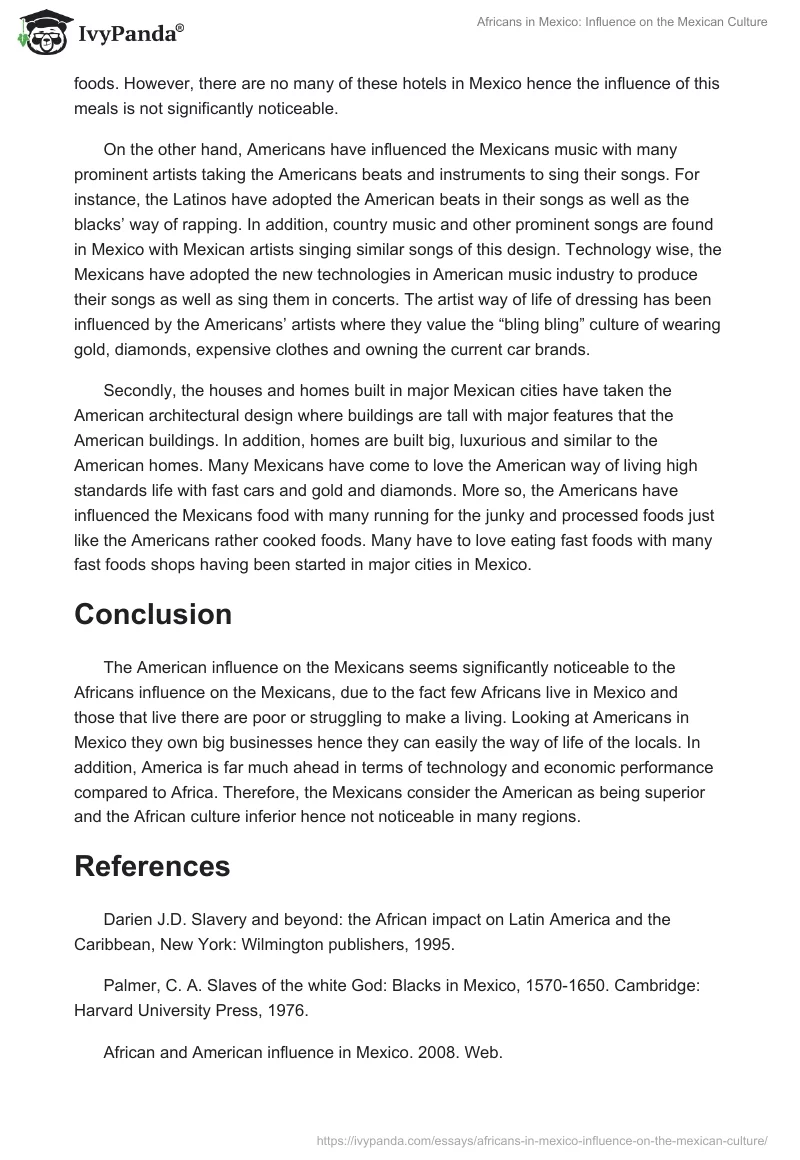 IvyPanda®

Africans in Mexico: Influence on the Mexican Culture

foods. However, there are no many of these hotels in Mexico hence the influence of this meals is not significantly noticeable.

On the other hand, Americans have influenced the Mexicans music with many prominent artists taking the Americans beats and instruments to sing their songs. For instance, the Latinos have adopted the American beats in their songs as well as the blacks' way of rapping. In addition, country music and other prominent songs are found in Mexico with Mexican artists singing similar songs of this design. Technology wise, the Mexicans have adopted the new technologies in American music industry to produce their songs as well as sing them in concerts. The artist way of life of dressing has been influenced by the Americans' artists where they value the "bling bling" culture of wearing gold, diamonds, expensive clothes and owning the current car brands.

Secondly, the houses and homes built in major Mexican cities have taken the American architectural design where buildings are tall with major features that the American buildings. In addition, homes are built big, luxurious and similar to the American homes. Many Mexicans have come to love the American way of living high standards life with fast cars and gold and diamonds. More so, the Americans have influenced the Mexicans food with many running for the junky and processed foods just like the Americans rather cooked foods. Many have to love eating fast foods with many fast foods shops having been started in major cities in Mexico.

Conclusion

The American influence on the Mexicans seems significantly noticeable to the Africans influence on the Mexicans, due to the fact few Africans live in Mexico and those that live there are poor or struggling to make a living. Looking at Americans in Mexico they own big businesses hence they can easily the way of life of the locals. In addition, America is far much ahead in terms of technology and economic performance compared to Africa. Therefore, the Mexicans consider the American as being superior and the African culture inferior hence not noticeable in many regions.

References

Darien J.D. Slavery and beyond: the African impact on Latin America and the Caribbean, New York: Wilmington publishers, 1995.

Palmer, C. A. Slaves of the white God: Blacks in Mexico, 1570-1650. Cambridge: Harvard University Press, 1976.

African and American influence in Mexico. 2008. Web.

https://ivypanda.com/essays/africans-in-mexico-influence-on-the-mexican-culture/